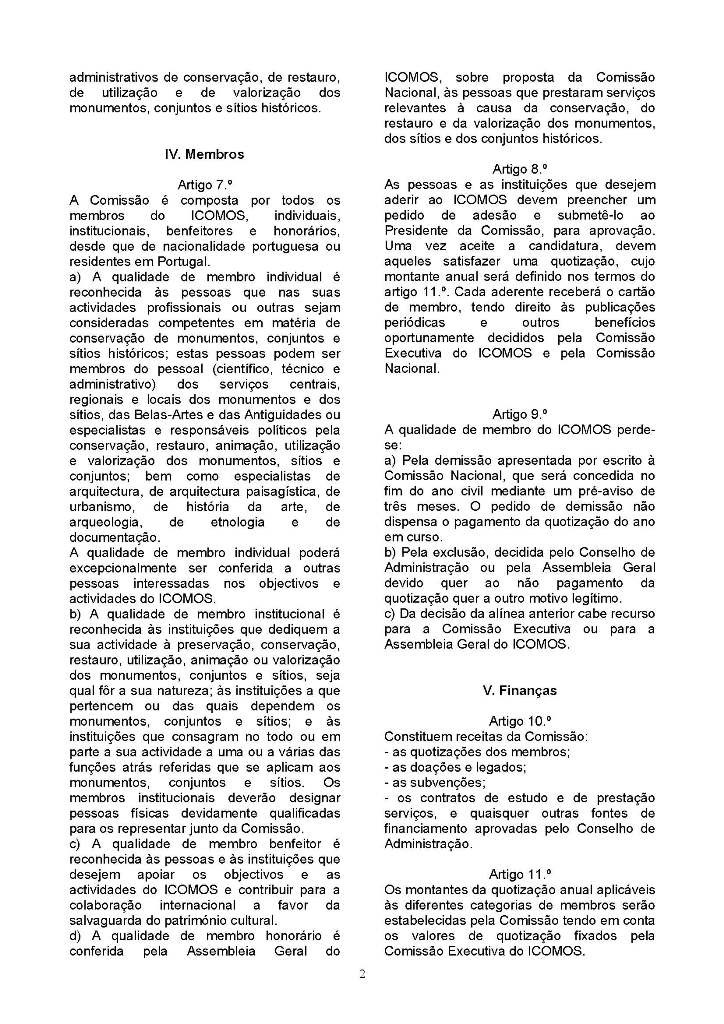 administrativos de conservação, de restauro, de utilização e de valorização dos monumentos, conjuntos e sítios históricos.

IV. Membros

Artigo 7.º
A Comissão é composta por todos os membros do ICOMOS, individuais, institucionais, benfeitores e honorários, desde que de nacionalidade portuguesa ou residentes em Portugal.
a) A qualidade de membro individual é reconhecida às pessoas que nas suas actividades profissionais ou outras sejam consideradas competentes em matéria de conservação de monumentos, conjuntos e sítios históricos; estas pessoas podem ser membros do pessoal (científico, técnico e administrativo) dos serviços centrais, regionais e locais dos monumentos e dos sítios, das Belas-Artes e das Antiguidades ou especialistas e responsáveis políticos pela conservação, restauro, animação, utilização e valorização dos monumentos, sítios e conjuntos; bem como especialistas de arquitectura, de arquitectura paisagística, de urbanismo, de história da arte, de arqueologia, de etnologia e de documentação.
A qualidade de membro individual poderá excepcionalmente ser conferida a outras pessoas interessadas nos objectivos e actividades do ICOMOS.
b) A qualidade de membro institucional é reconhecida às instituições que dediquem a sua actividade à preservação, conservação, restauro, utilização, animação ou valorização dos monumentos, conjuntos e sítios, seja qual fôr a sua natureza; às instituições a que pertencem ou das quais dependem os monumentos, conjuntos e sítios; e às instituições que consagram no todo ou em parte a sua actividade a uma ou a várias das funções atrás referidas que se aplicam aos monumentos, conjuntos e sítios. Os membros institucionais deverão designar pessoas físicas devidamente qualificadas para os representar junto da Comissão.
c) A qualidade de membro benfeitor é reconhecida às pessoas e às instituições que desejem apoiar os objectivos e as actividades do ICOMOS e contribuir para a colaboração internacional a favor da salvaguarda do património cultural.
d) A qualidade de membro honorário é conferida pela Assembleia Geral do ICOMOS, sobre proposta da Comissão Nacional, às pessoas que prestaram serviços relevantes à causa da conservação, do restauro e da valorização dos monumentos, dos sítios e dos conjuntos históricos.

Artigo 8.º
As pessoas e as instituições que desejem aderir ao ICOMOS devem preencher um pedido de adesão e submetê-lo ao Presidente da Comissão, para aprovação. Uma vez aceite a candidatura, devem aqueles satisfazer uma quotização, cujo montante anual será definido nos termos do artigo 11.º. Cada aderente receberá o cartão de membro, tendo direito às publicações periódicas e outros benefícios oportunamente decididos pela Comissão Executiva do ICOMOS e pela Comissão Nacional.

Artigo 9.º
A qualidade de membro do ICOMOS perde-se:
a) Pela demissão apresentada por escrito à Comissão Nacional, que será concedida no fim do ano civil mediante um pré-aviso de três meses. O pedido de demissão não dispensa o pagamento da quotização do ano em curso.
b) Pela exclusão, decidida pelo Conselho de Administração ou pela Assembleia Geral devido quer ao não pagamento da quotização quer a outro motivo legítimo.
c) Da decisão da alínea anterior cabe recurso para a Comissão Executiva ou para a Assembleia Geral do ICOMOS.

V. Finanças

Artigo 10.º
Constituem receitas da Comissão:
- as quotizações dos membros;
- as doações e legados;
- as subvenções;
- os contratos de estudo e de prestação serviços, e quaisquer outras fontes de financiamento aprovadas pelo Conselho de Administração.

Artigo 11.º
Os montantes da quotização anual aplicáveis às diferentes categorias de membros serão estabelecidas pela Comissão tendo em conta os valores de quotização fixados pela Comissão Executiva do ICOMOS.

2